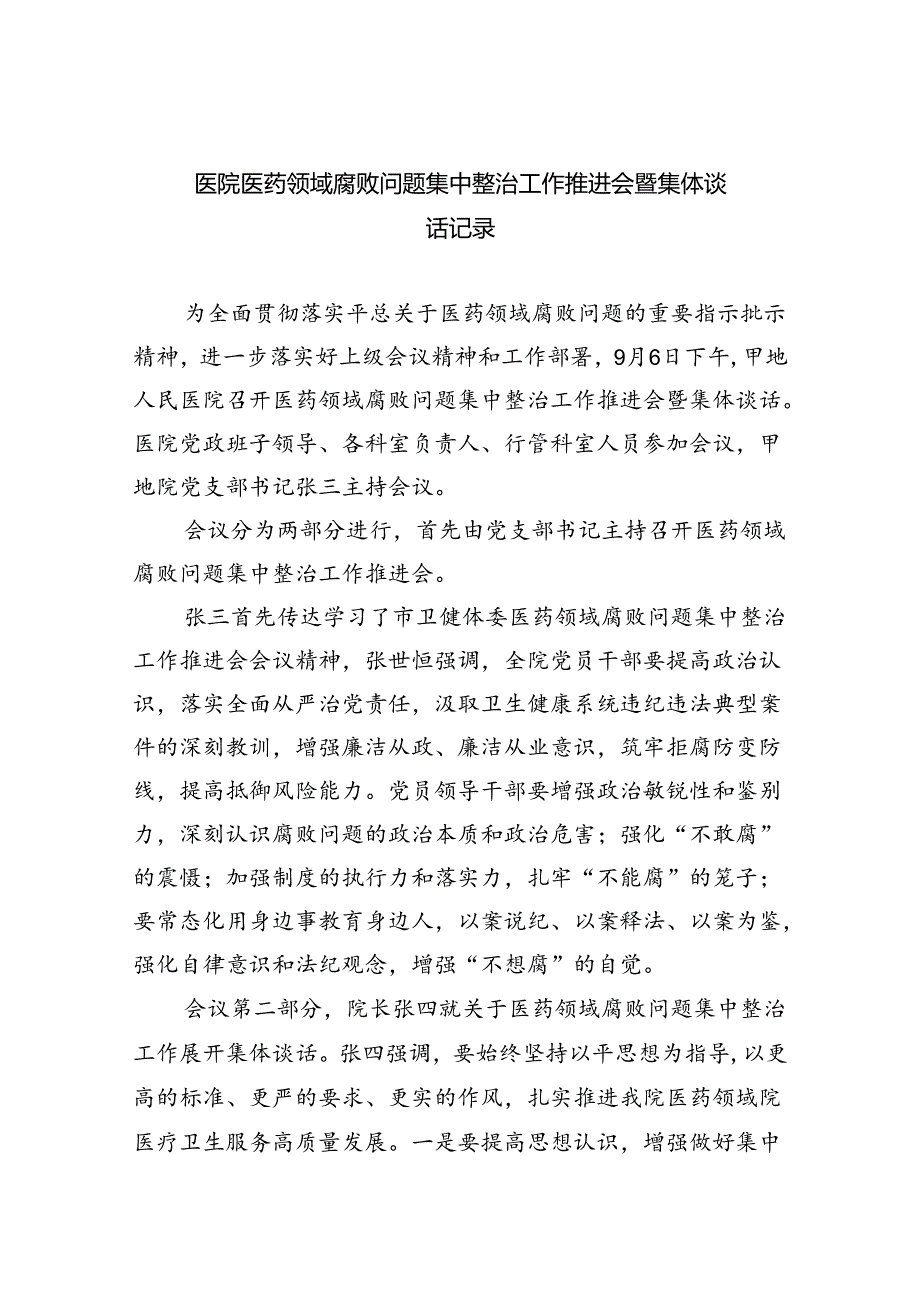 医院医药领域腐败问题集中整治工作推进会暨集体谈话记录

为全面贯彻落实平总关于医药领域腐败问题的重要指示批示精神，进一步落实好上级会议精神和工作部署，9月6日下午，甲地人民医院召开医药领域腐败问题集中整治工作推进会暨集体谈话。医院党政班子领导、各科室负责人、行管科室人员参加会议，甲地院党支部书记张三主持会议。

会议分为两部分进行，首先由党支部书记主持召开医药领域腐败问题集中整治工作推进会。

张三首先传达学习了市卫健体委医药领域腐败问题集中整治工作推进会会议精神，张世恒强调，全院党员干部要提高政治认识，落实全面从严治党责任，汲取卫生健康系统违纪违法典型案件的深刻教训，增强廉洁从政、廉洁从业意识，筑牢拒腐防变防线，提高抵御风险能力。党员领导干部要增强政治敏锐性和鉴别力，深刻认识腐败问题的政治本质和政治危害；强化“不敢腐”的震慑；加强制度的执行力和落实力，扎牢“不能腐”的笼子；要常态化用身边事教育身边人，以案说纪、以案释法、以案为鉴，强化自律意识和法纪观念，增强“不想腐”的自觉。

会议第二部分，院长张四就关于医药领域腐败问题集中整治工作展开集体谈话。张四强调，要始终坚持以平思想为指导，以更高的标准、更严的要求、更实的作风，扎实推进我院医药领域院医疗卫生服务高质量发展。一是要提高思想认识，增强做好集中